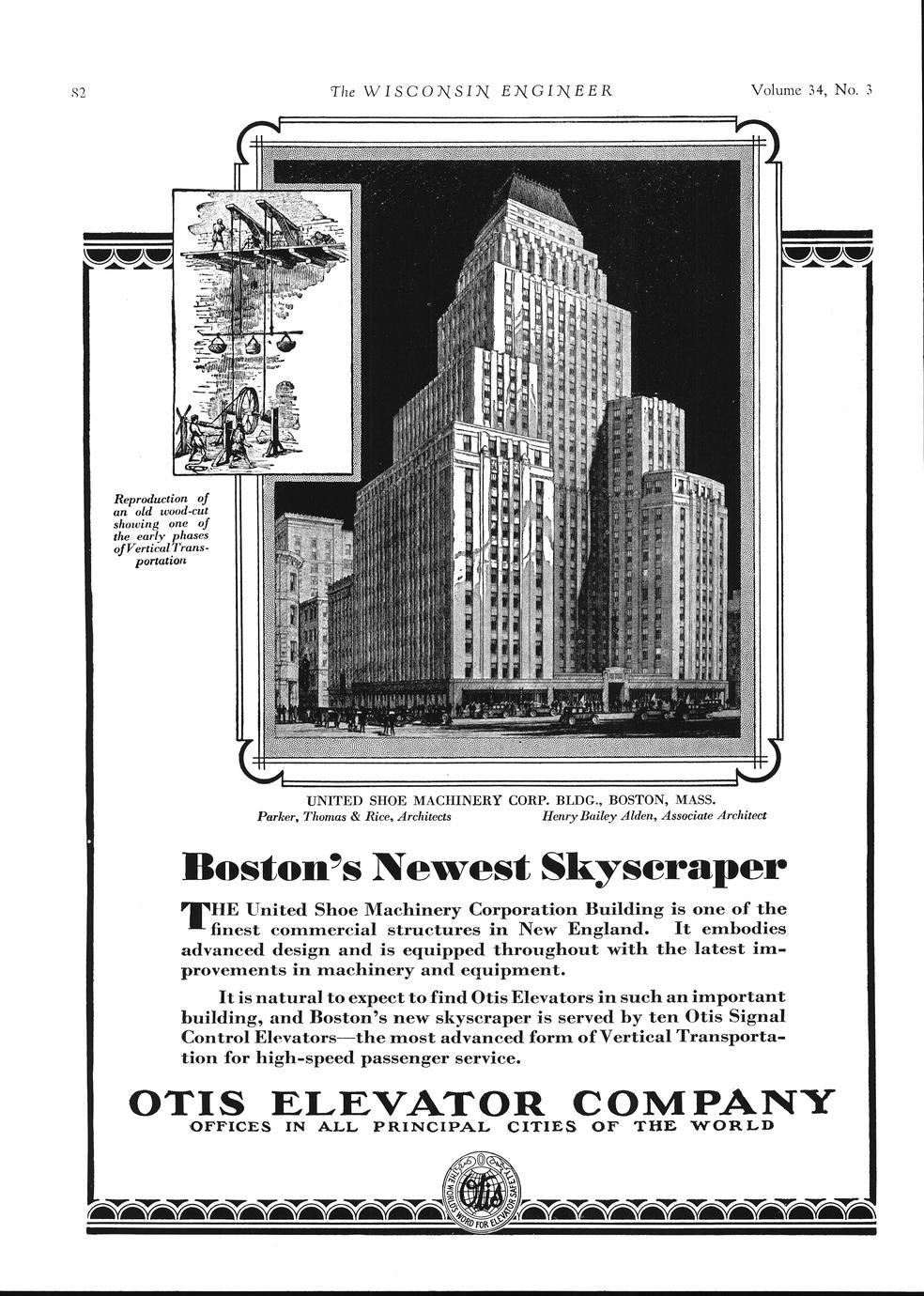 82 The WISCONSIN ENGINEER Volume 34, No. 3

Reproduction of an old wood-cut showing one of the early phases of Vertical Transportation

UNITED SHOE MACHINERY CORP. BLDG., BOSTON, MASS.
Parker, Thomas & Rice, Architects Henry Bailey Alden, Associate Architect

Boston's Newest Skyscraper

THE United Shoe Machinery Corporation Building is one of the finest commercial structures in New England. It embodies advanced design and is equipped throughout with the latest improvements in machinery and equipment.

It is natural to expect to find Otis Elevators in such an important building, and Boston's new skyscraper is served by ten Otis Signal Control Elevators—the most advanced form of Vertical Transportation for high-speed passenger service.

OTIS ELEVATOR COMPANY
OFFICES IN ALL PRINCIPAL CITIES OF THE WORLD

THE WORLD'S WORD FOR ELEVATOR SAFETY Otis